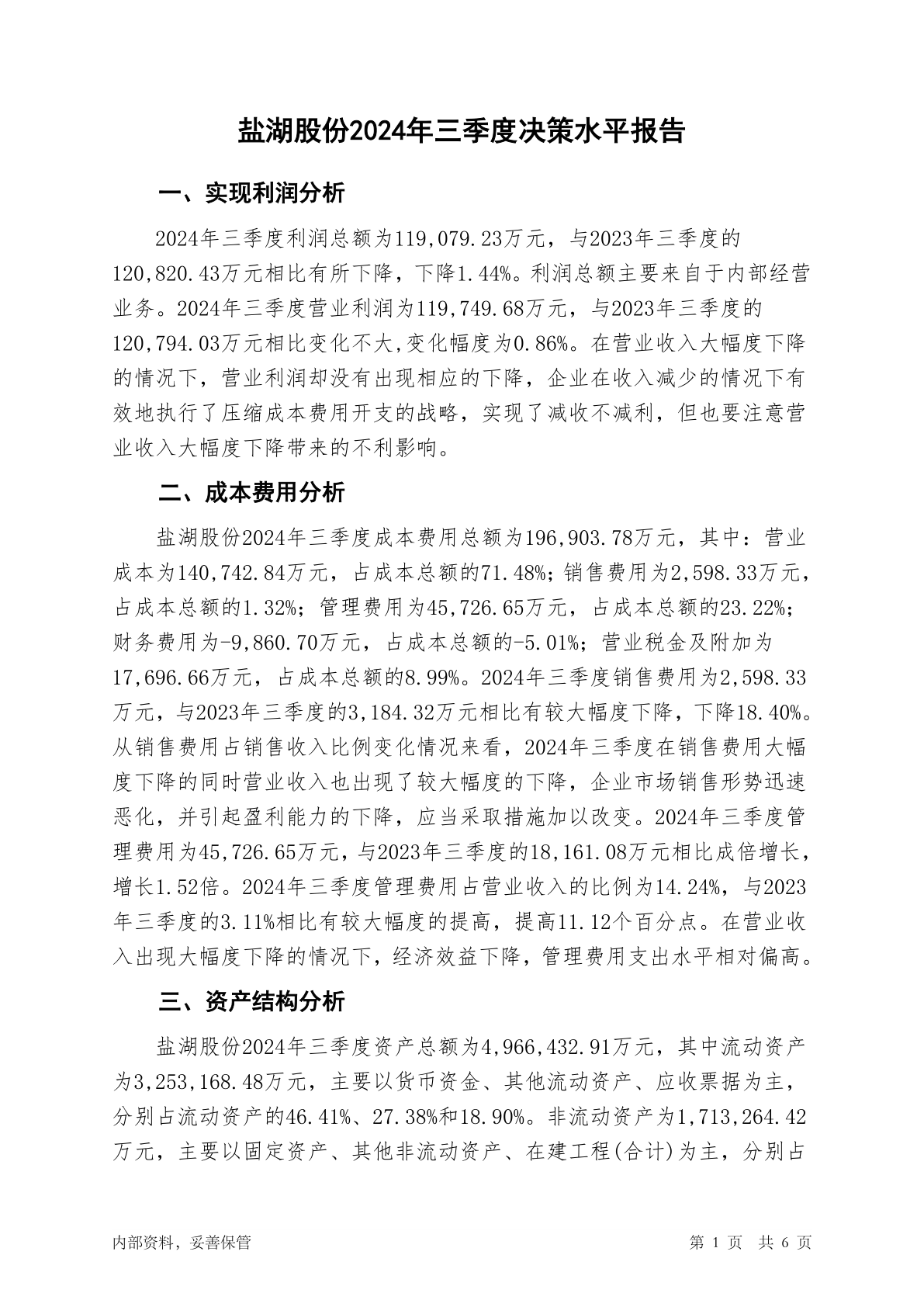 盐湖股份2024年三季度决策水平报告

一、实现利润分析

2024年三季度利润总额为119,079.23万元，与2023年三季度的120,820.43万元相比有所下降，下降1.44%。利润总额主要来自于内部经营业务。2024年三季度营业利润为119,749.68万元，与2023年三季度的120,794.03万元相比变化不大,变化幅度为0.86%。在营业收入大幅度下降的情况下，营业利润却没有出现相应的下降，企业在收入减少的情况下有效地执行了压缩成本费用开支的战略，实现了减收不减利，但也要注意营业收入大幅度下降带来的不利影响。

二、成本费用分析

盐湖股份2024年三季度成本费用总额为196,903.78万元，其中：营业成本为140,742.84万元，占成本总额的71.48%；销售费用为2,598.33万元，占成本总额的1.32%；管理费用为45,726.65万元，占成本总额的23.22%；财务费用为-9,860.70万元，占成本总额的-5.01%；营业税金及附加为17,696.66万元，占成本总额的8.99%。2024年三季度销售费用为2,598.33万元，与2023年三季度的3,184.32万元相比有较大幅度下降，下降18.40%。从销售费用占销售收入比例变化情况来看，2024年三季度在销售费用大幅度下降的同时营业收入也出现了较大幅度的下降，企业市场销售形势迅速恶化，并引起盈利能力的下降，应当采取措施加以改变。2024年三季度管理费用为45,726.65万元，与2023年三季度的18,161.08万元相比成倍增长，增长1.52倍。2024年三季度管理费用占营业收入的比例为14.24%，与2023年三季度的3.11%相比有较大幅度的提高，提高11.12个百分点。在营业收入出现大幅度下降的情况下，经济效益下降，管理费用支出水平相对偏高。

三、资产结构分析

盐湖股份2024年三季度资产总额为4,966,432.91万元，其中流动资产为3,253,168.48万元，主要以货币资金、其他流动资产、应收票据为主，分别占流动资产的46.41%、27.38%和18.90%。非流动资产为1,713,264.42万元，主要以固定资产、其他非流动资产、在建工程(合计)为主，分别占

内部资料，妥善保管 第 1 页 共 6 页